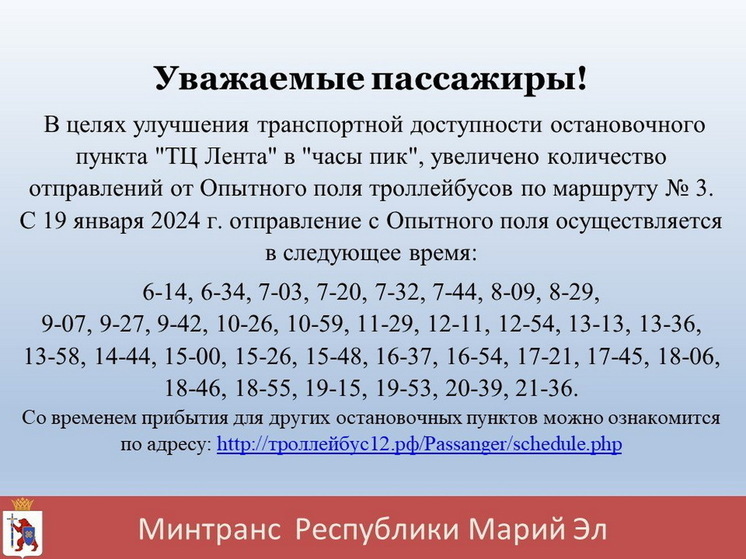 Уважаемые пассажиры!

В целях улучшения транспортной доступности остановочного пункта "ТЦ Лента" в "часы пик", увеличено количество отправлений от Опытного поля троллейбусов по маршруту № 3. С 19 января 2024 г. отправление с Опытного поля осуществляется в следующее время:

6-14, 6-34, 7-03, 7-20, 7-32, 7-44, 8-09, 8-29, 9-07, 9-27, 9-42, 10-26, 10-59, 11-29, 12-11, 12-54, 13-13, 13-36, 13-58, 14-44, 15-00, 15-26, 15-48, 16-37, 16-54, 17-21, 17-45, 18-06, 18-46, 18-55, 19-15, 19-53, 20-39, 21-36.

Со временем прибытия для других остановочных пунктов можно ознакомится по адресу: http://троллейбус12.рф/Passanger/schedule.php

Минтранс Республики Марий Эл